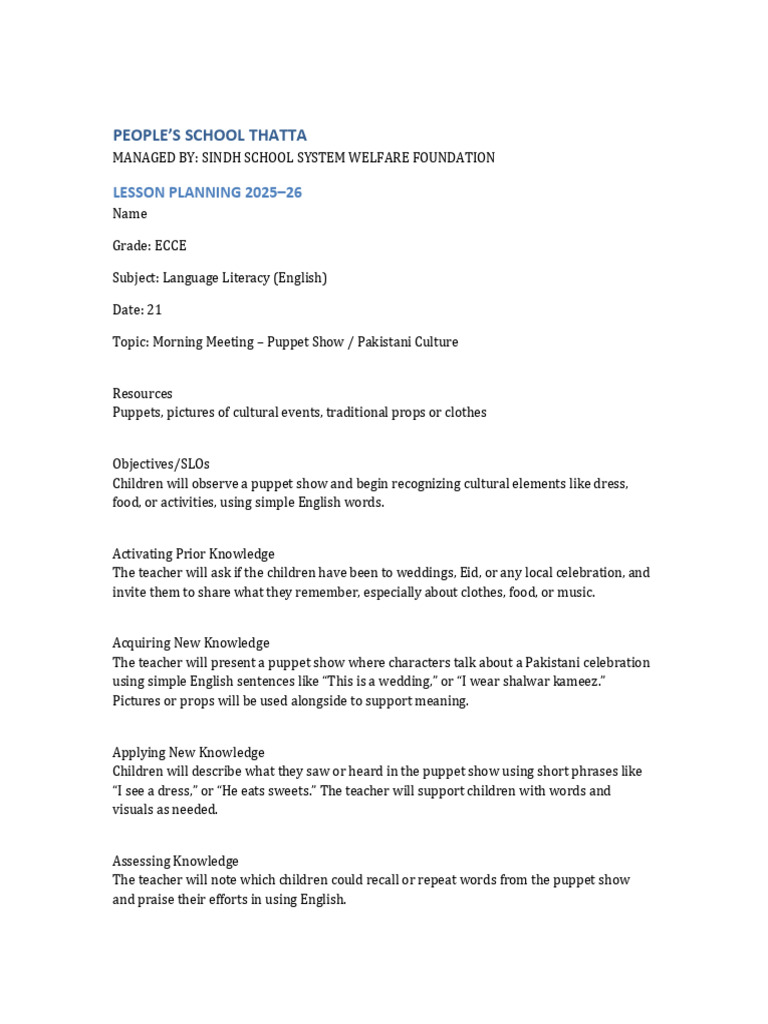 PEOPLE'S SCHOOL THATTA
MANAGED BY: SINDH SCHOOL SYSTEM WELFARE FOUNDATION

LESSON PLANNING 2025–26
Name

Grade: ECCE

Subject: Language Literacy (English)

Date: 21

Topic: Morning Meeting – Puppet Show / Pakistani Culture

Resources
Puppets, pictures of cultural events, traditional props or clothes

Objectives/SLOs
Children will observe a puppet show and begin recognizing cultural elements like dress, food, or activities, using simple English words.

Activating Prior Knowledge
The teacher will ask if the children have been to weddings, Eid, or any local celebration, and invite them to share what they remember, especially about clothes, food, or music.

Acquiring New Knowledge
The teacher will present a puppet show where characters talk about a Pakistani celebration using simple English sentences like "This is a wedding," or "I wear shalwar kameez." Pictures or props will be used alongside to support meaning.

Applying New Knowledge
Children will describe what they saw or heard in the puppet show using short phrases like "I see a dress," or "He eats sweets." The teacher will support children with words and visuals as needed.

Assessing Knowledge
The teacher will note which children could recall or repeat words from the puppet show and praise their efforts in using English.